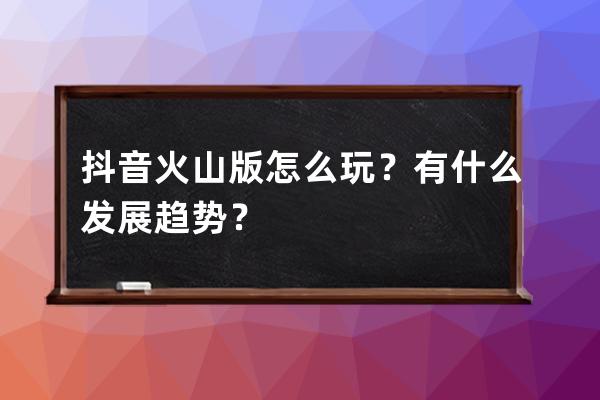 抖音火山版怎么玩？有什么发展趋势？